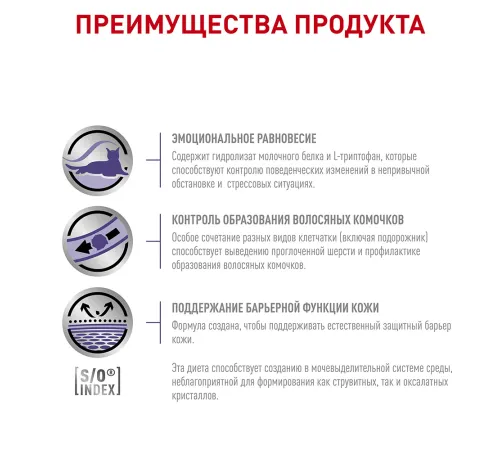 ПРЕИМУЩЕСТВА ПРОДУКТА

ЭМОЦИОНАЛЬНОЕ РАВНОВЕСИЕ
Содержит гидролизат молочного белка и L-триптофан, которые способствуют контролю поведенческих изменений в непривычной обстановке и стрессовых ситуациях.

КОНТРОЛЬ ОБРАЗОВАНИЯ ВОЛОСЯНЫХ КОМОЧКОВ
Особое сочетание разных видов клетчатки (включая подорожник) способствует выведению проглоченной шерсти и профилактике образования волосяных комочков.

ПОДДЕРЖАНИЕ БАРЬЕРНОЙ ФУНКЦИИ КОЖИ
Формула создана, чтобы поддерживать естественный защитный барьер кожи.

S/O® INDEX

Эта диета способствует созданию в мочевыделительной системе среды, неблагоприятной для формирования как струвитных, так и оксалатных кристаллов.